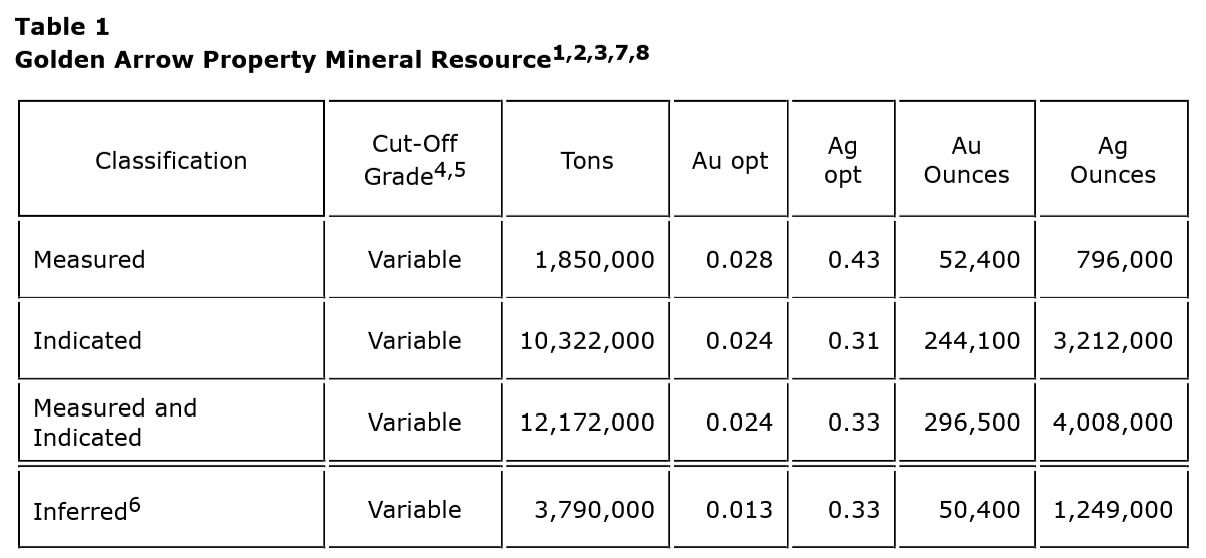 Table 1
Golden Arrow Property Mineral Resource$^{1,2,3,7,8}$

| Classification | Cut-Off Grade$^{4,5}$ | Tons | Au opt | Ag opt | Au Ounces | Ag Ounces |
|---|---|---|---|---|---|---|
| Measured | Variable | 1,850,000 | 0.028 | 0.43 | 52,400 | 796,000 |
| Indicated | Variable | 10,322,000 | 0.024 | 0.31 | 244,100 | 3,212,000 |
| Measured and Indicated | Variable | 12,172,000 | 0.024 | 0.33 | 296,500 | 4,008,000 |
| Inferred$^{6}$ | Variable | 3,790,000 | 0.013 | 0.33 | 50,400 | 1,249,000 |